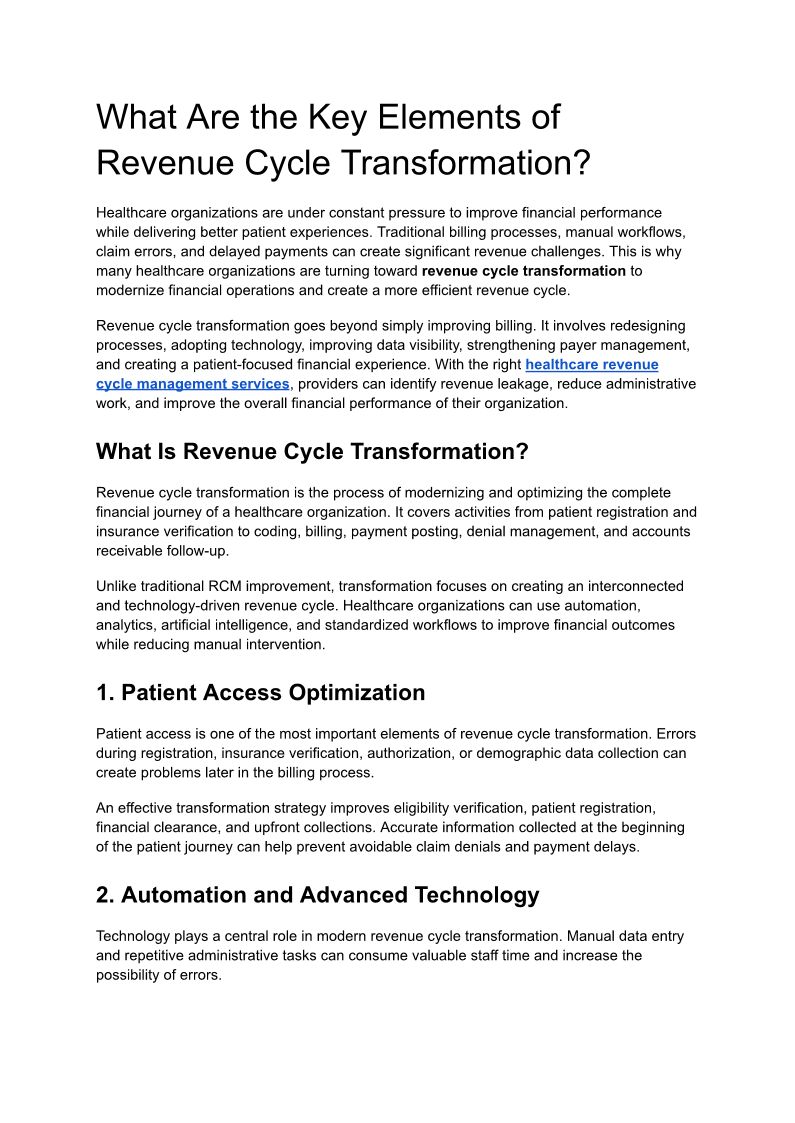 What Are the Key Elements of Revenue Cycle Transformation?

Healthcare organizations are under constant pressure to improve financial performance while delivering better patient experiences. Traditional billing processes, manual workflows, claim errors, and delayed payments can create significant revenue challenges. This is why many healthcare organizations are turning toward revenue cycle transformation to modernize financial operations and create a more efficient revenue cycle.

Revenue cycle transformation goes beyond simply improving billing. It involves redesigning processes, adopting technology, improving data visibility, strengthening payer management, and creating a patient-focused financial experience. With the right healthcare revenue cycle management services, providers can identify revenue leakage, reduce administrative work, and improve the overall financial performance of their organization.

What Is Revenue Cycle Transformation?

Revenue cycle transformation is the process of modernizing and optimizing the complete financial journey of a healthcare organization. It covers activities from patient registration and insurance verification to coding, billing, payment posting, denial management, and accounts receivable follow-up.

Unlike traditional RCM improvement, transformation focuses on creating an interconnected and technology-driven revenue cycle. Healthcare organizations can use automation, analytics, artificial intelligence, and standardized workflows to improve financial outcomes while reducing manual intervention.

1. Patient Access Optimization

Patient access is one of the most important elements of revenue cycle transformation. Errors during registration, insurance verification, authorization, or demographic data collection can create problems later in the billing process.

An effective transformation strategy improves eligibility verification, patient registration, financial clearance, and upfront collections. Accurate information collected at the beginning of the patient journey can help prevent avoidable claim denials and payment delays.

2. Automation and Advanced Technology

Technology plays a central role in modern revenue cycle transformation. Manual data entry and repetitive administrative tasks can consume valuable staff time and increase the possibility of errors.